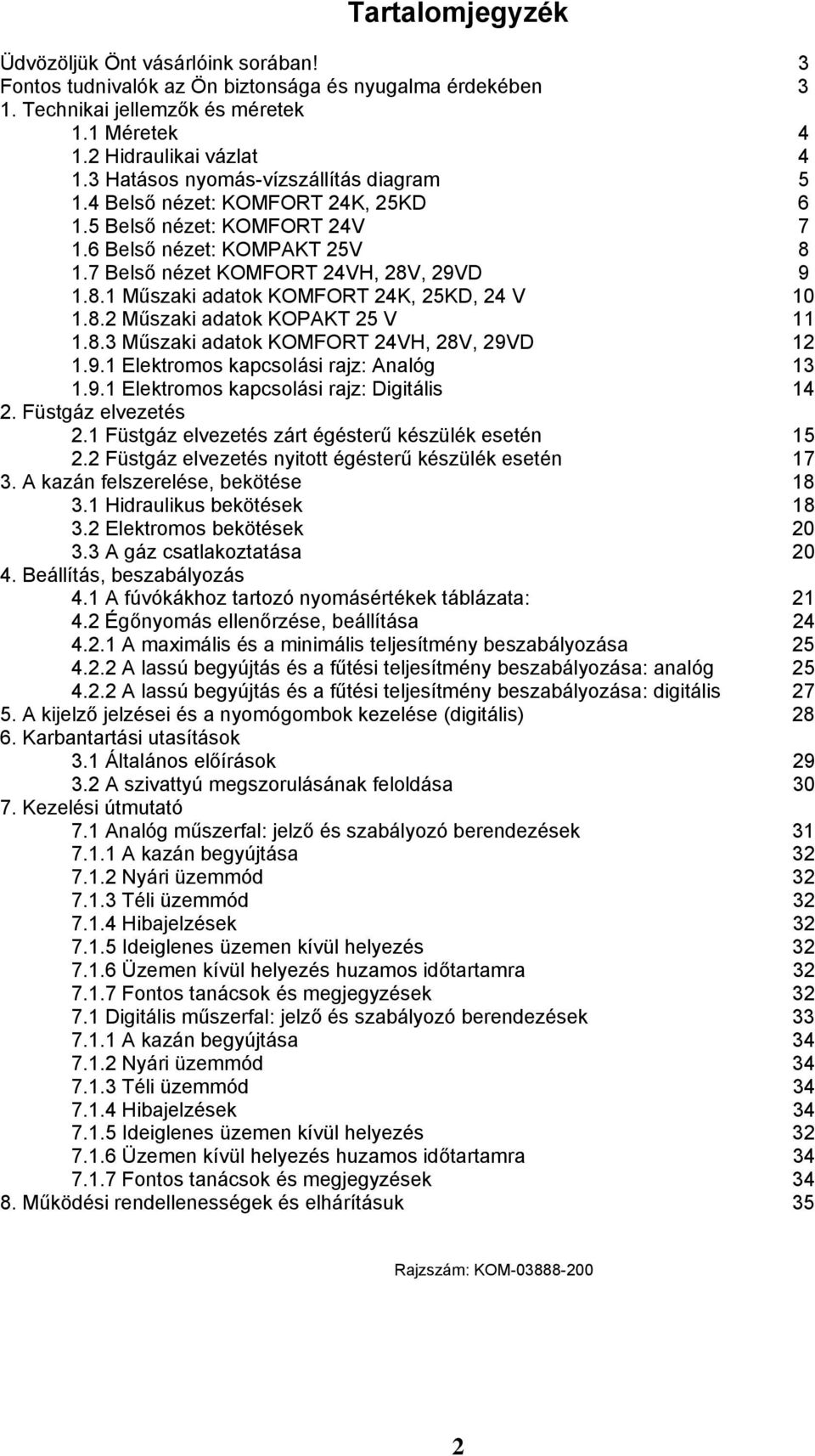 Tartalomjegyzék

Üdvözöljük Önt vásárlóink sorában! 3
Fontos tudnivalók az Ön biztonsága és nyugalma érdekében 3
1. Technikai jellemzők és méretek
1.1 Méretek 4
1.2 Hidraulikai vázlat 4
1.3 Hatásos nyomás-vízszállítás diagram 5
1.4 Belső nézet: KOMFORT 24K, 25KD 6
1.5 Belső nézet: KOMFORT 24V 7
1.6 Belső nézet: KOMPAKT 25V 8
1.7 Belső nézet KOMFORT 24VH, 28V, 29VD 9
1.8.1 Műszaki adatok KOMFORT 24K, 25KD, 24 V 10
1.8.2 Műszaki adatok KOPAKT 25 V 11
1.8.3 Műszaki adatok KOMFORT 24VH, 28V, 29VD 12
1.9.1 Elektromos kapcsolási rajz: Analóg 13
1.9.1 Elektromos kapcsolási rajz: Digitális 14
2. Füstgáz elvezetés
2.1 Füstgáz elvezetés zárt égésterű készülék esetén 15
2.2 Füstgáz elvezetés nyitott égésterű készülék esetén 17
3. A kazán felszerelése, bekötése 18
3.1 Hidraulikus bekötések 18
3.2 Elektromos bekötések 20
3.3 A gáz csatlakoztatása 20
4. Beállítás, beszabályozás
4.1 A fúvókákhoz tartozó nyomásértékek táblázata: 21
4.2 Égőnyomás ellenőrzése, beállítása 24
4.2.1 A maximális és a minimális teljesítmény beszabályozása 25
4.2.2 A lassú begyújtás és a fűtési teljesítmény beszabályozása: analóg 25
4.2.2 A lassú begyújtás és a fűtési teljesítmény beszabályozása: digitális 27
5. A kijelző jelzései és a nyomógombok kezelése (digitális) 28
6. Karbantartási utasítások
3.1 Általános előírások 29
3.2 A szivattyú megszorulásának feloldása 30
7. Kezelési útmutató
7.1 Analóg műszerfal: jelző és szabályozó berendezések 31
7.1.1 A kazán begyújtása 32
7.1.2 Nyári üzemmód 32
7.1.3 Téli üzemmód 32
7.1.4 Hibajelzések 32
7.1.5 Ideiglenes üzemen kívül helyezés 32
7.1.6 Üzemen kívül helyezés huzamos időtartamra 32
7.1.7 Fontos tanácsok és megjegyzések 32
7.1 Digitális műszerfal: jelző és szabályozó berendezések 33
7.1.1 A kazán begyújtása 34
7.1.2 Nyári üzemmód 34
7.1.3 Téli üzemmód 34
7.1.4 Hibajelzések 34
7.1.5 Ideiglenes üzemen kívül helyezés 32
7.1.6 Üzemen kívül helyezés huzamos időtartamra 34
7.1.7 Fontos tanácsok és megjegyzések 34
8. Működési rendellenességek és elhárításuk 35

Rajzszám: KOM-03888-200

2